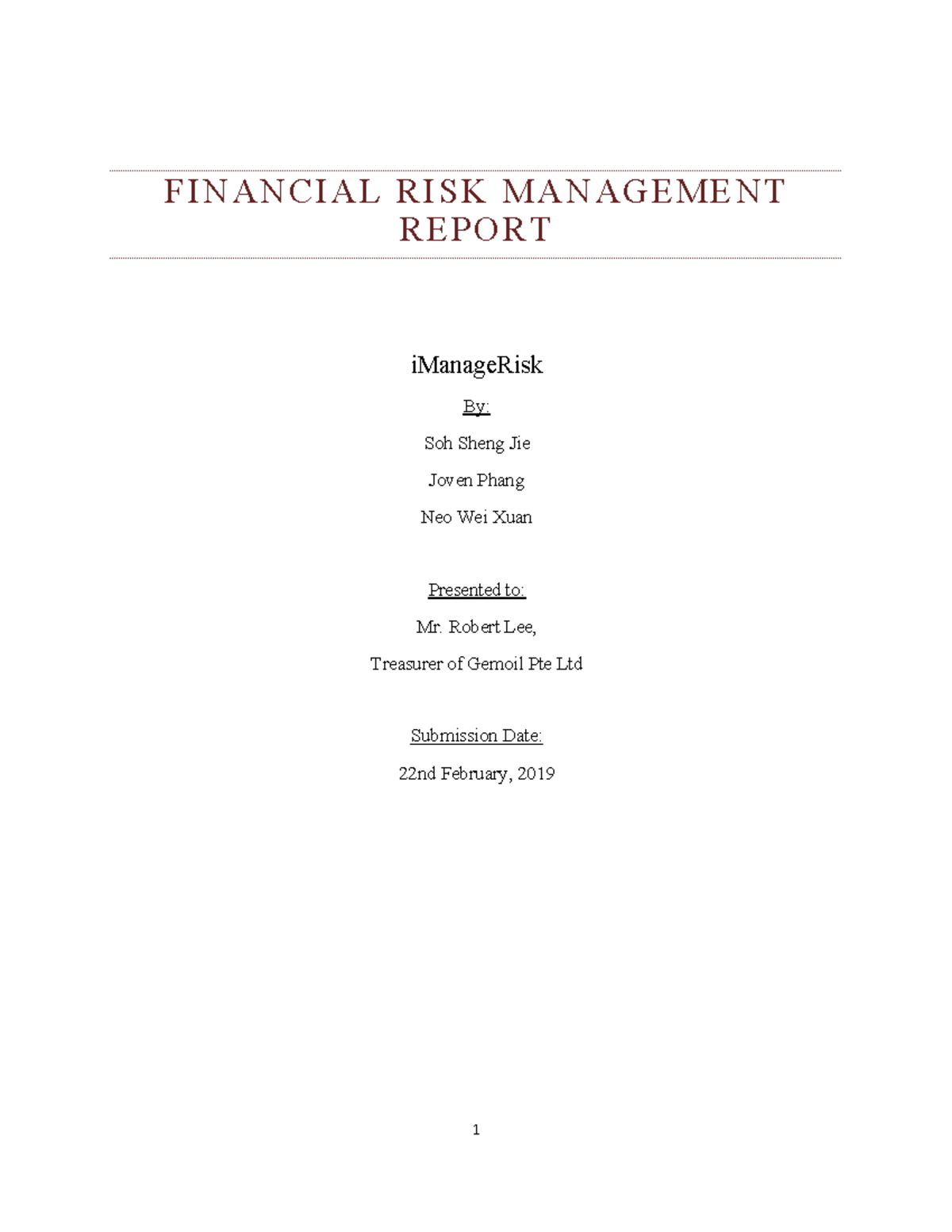 FINANCIAL RISK MANAGEMENT REPORT

iManageRisk

By:

Soh Sheng Jie

Joven Phang

Neo Wei Xuan

Presented to:

Mr. Robert Lee,

Treasurer of Gemoil Pte Ltd

Submission Date:

22nd February, 2019

1